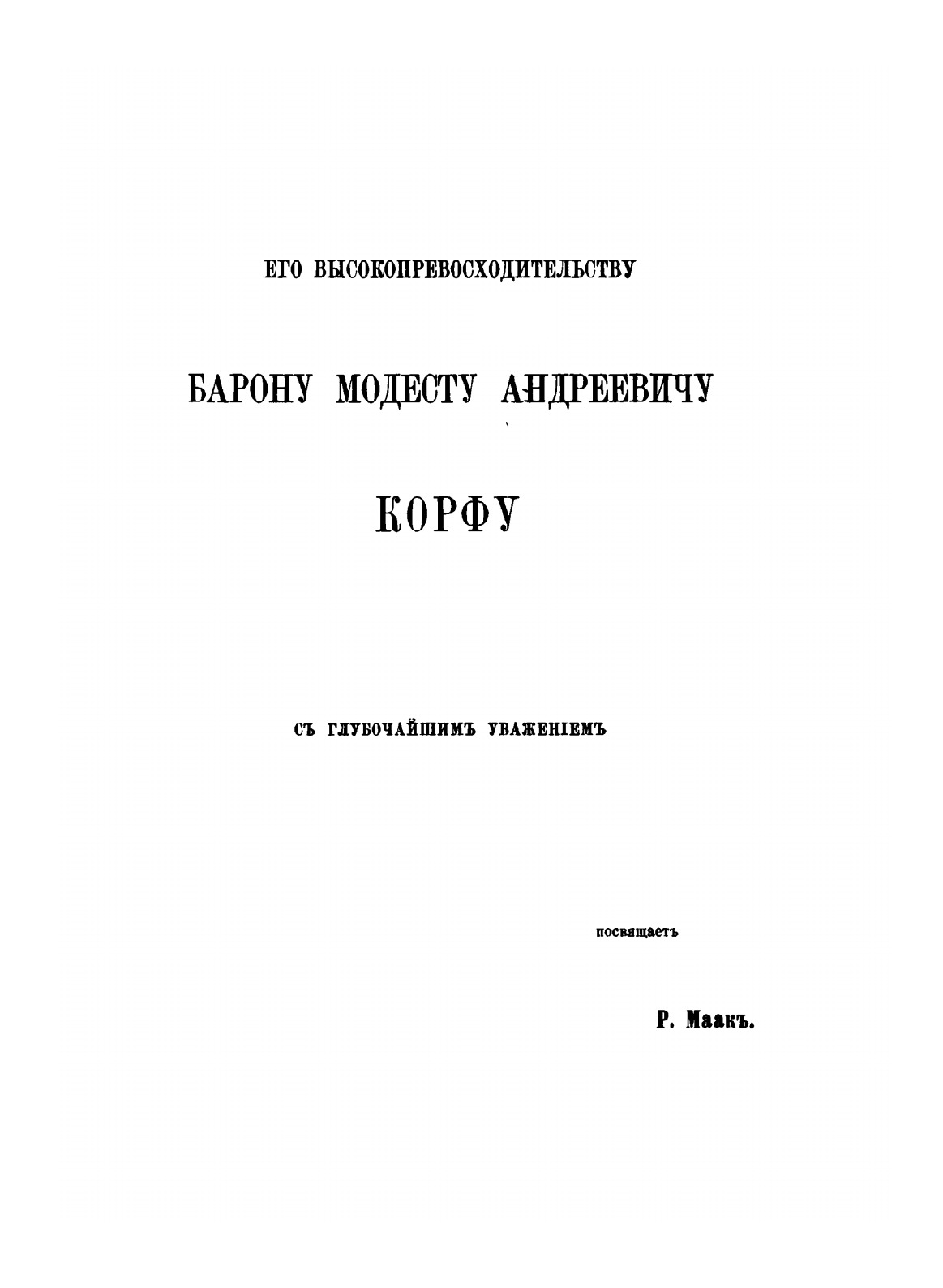 ЕГО ВЫСОКОПРЕВОСХОДИТЕЛЬСТВУ

БАРОНУ МОДЕСТУ АНДРЕЕВИЧУ

КОРФУ

СЪ ГЛУБОЧАЙШИМЪ УВАЖЕНІЕМЪ

посвящаетъ

Р. Маакъ.